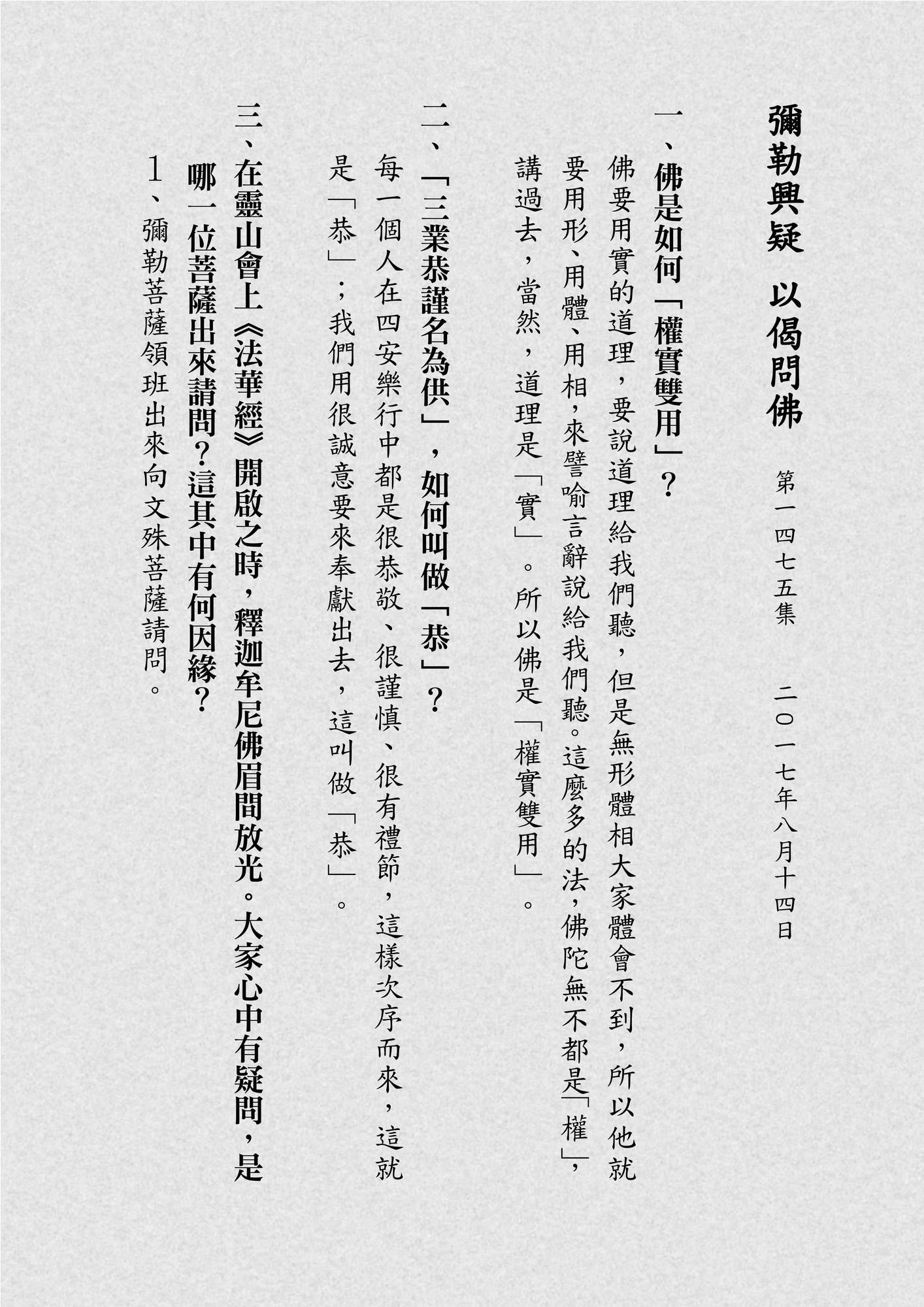 彌勒興疑 以偈問佛

第一四七五集 二〇一七年八月十四日

一、佛是如何「權實雙用」？

佛要用實的道理，要說道理給我們聽，但是無形體相大家體會不到，所以他就要用形、用體、用相，來譬喻言辭說給我們聽。這麼多的法，佛陀無不都是「權」，講過去，當然，道理是「實」。所以佛是「權實雙用」。

二、「三業恭謹名為供」，如何叫做「恭」？

每一個人在四安樂行中都是很恭敬、很謹慎、很有禮節，這樣次序而來，這就是「恭」；我們用很誠意要來奉獻出去，這叫做「恭」。

三、在靈山會上《法華經》開啟之時，釋迦牟尼佛眉間放光。大家心中有疑問，是哪一位菩薩出來請問？這其中有何因緣？

1、彌勒菩薩領班出來向文殊菩薩請問。